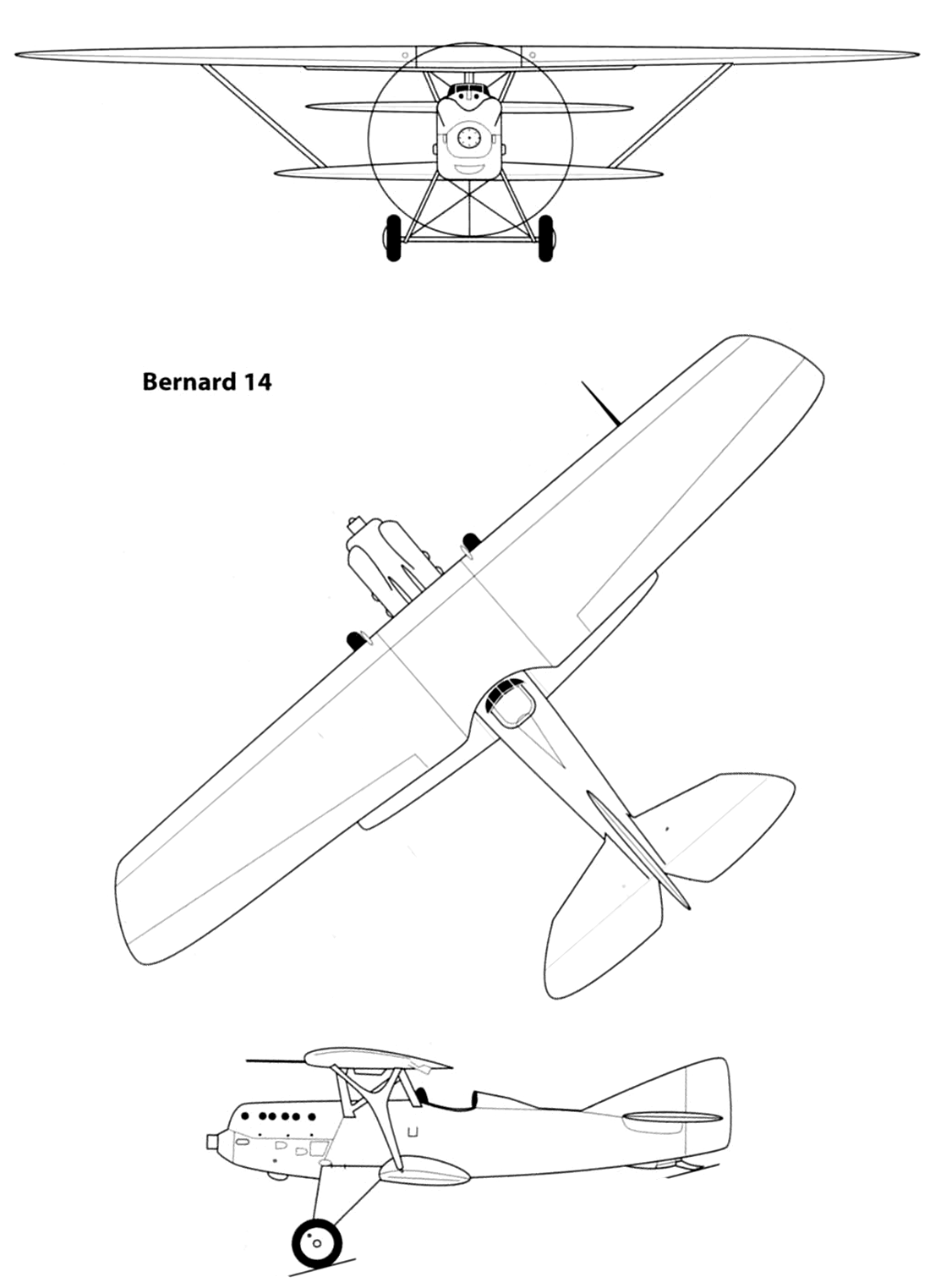 Bernard 14